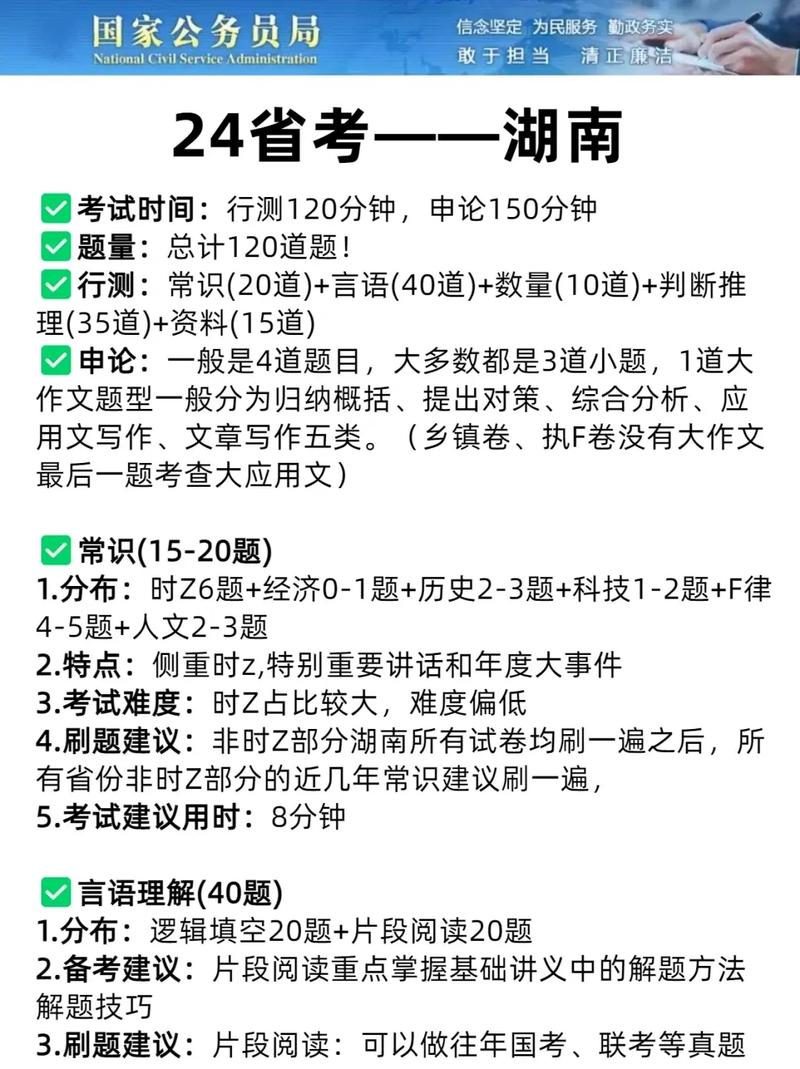 国家公务员局
National Civil Service Administration
信念坚定 为民服务 勤政务实
敢于担当 清正廉洁

24省考——湖南

✅考试时间：行测120分钟，申论150分钟
✅题量：总计120道题！
✅行测：常识(20道)+言语(40道)+数量(10道)+判断推理(35道)+资料(15道)
✅申论：一般是4道题目，大多数都是3道小题，1道大作文题型一般分为归纳概括、提出对策、综合分析、应用文写作、文章写作五类。（乡镇卷、执F卷没有大作文最后一题考查大应用文）

✅常识(15-20题)
1.分布：时Z6题+经济0-1题+历史2-3题+科技1-2题+F律4-5题+人文2-3题
2.特点：侧重时z,特别重要讲话和年度大事件
3.考试难度：时Z占比较大，难度偏低
4.刷题建议：非时Z部分湖南所有试卷均刷一遍之后，所有省份非时Z部分的近几年常识建议刷一遍，
5.考试建议用时：8分钟

✅言语理解(40题)
1.分布：逻辑填空20题+片段阅读20题
2.备考建议：片段阅读重点掌握基础讲义中的解题方法解题技巧
3.刷题建议：片段阅读：可以做往年国考、联考等真题